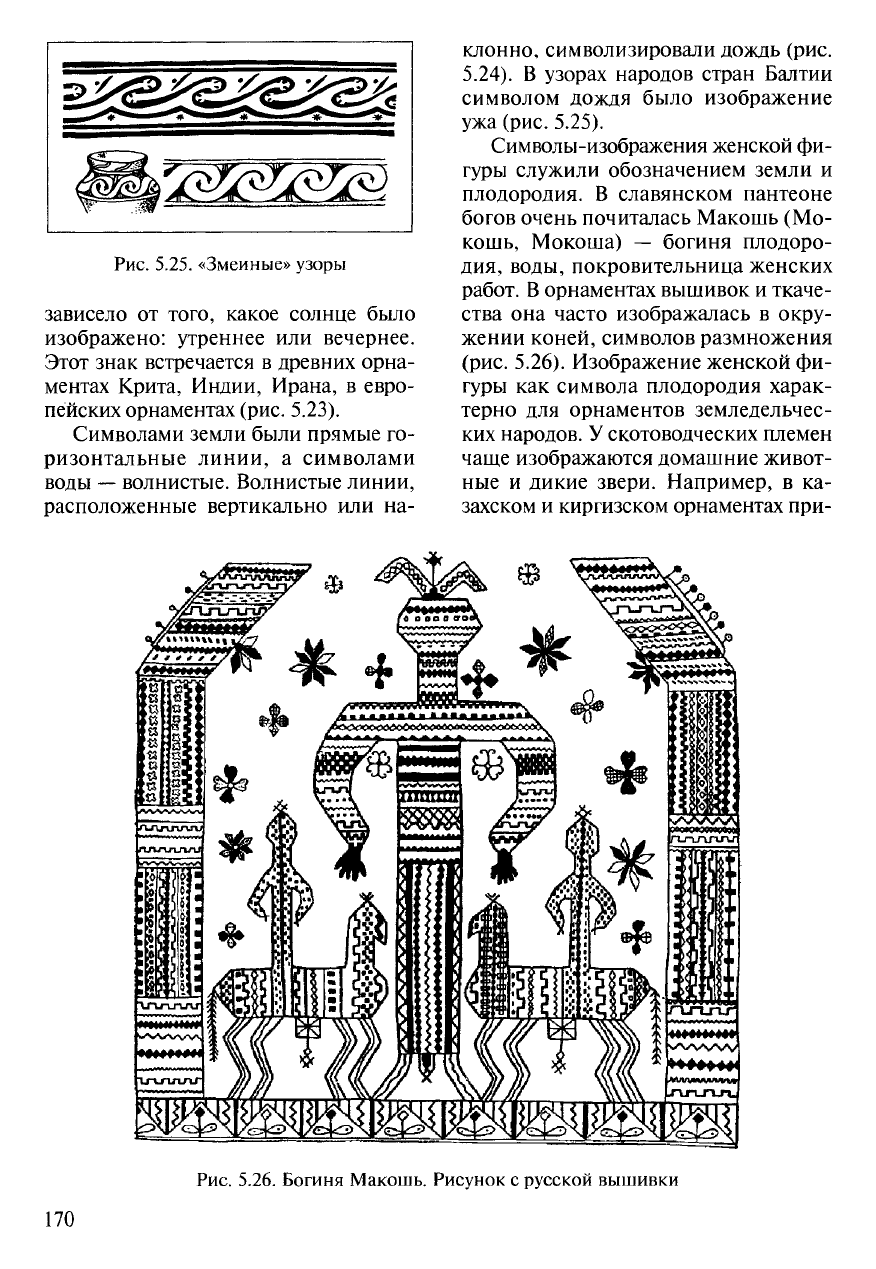 Рис. 5.25. «Змеиные» узоры

зависело от того, какое солнце было изображено: утреннее или вечернее. Этот знак встречается в древних орнаментах Крита, Индии, Ирана, в европейских орнаментах (рис. 5.23).

Символами земли были прямые горизонтальные линии, а символами воды — волнистые. Волнистые линии, расположенные вертикально или наклонно, символизировали дождь (рис. 5.24). В узорах народов стран Балтии символом дождя было изображение ужа (рис. 5.25).

Символы-изображения женской фигуры служили обозначением земли и плодородия. В славянском пантеоне богов очень почиталась Макошь (Мокошь, Мокоша) — богиня плодородия, воды, покровительница женских работ. В орнаментах вышивок и ткачества она часто изображалась в окружении коней, символов размножения (рис. 5.26). Изображение женской фигуры как символа плодородия характерно для орнаментов земледельческих народов. У скотоводческих племен чаще изображаются домашние животные и дикие звери. Например, в казахском и киргизском орнаментах при-

Рис. 5.26. Богиня Макошь. Рисунок с русской вышивки

170